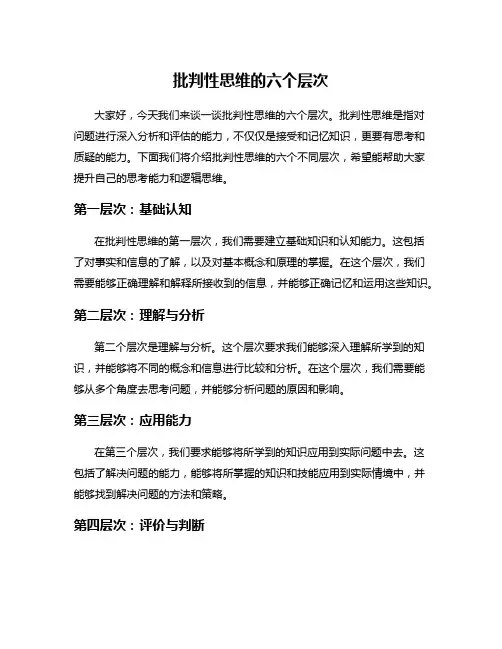 批判性思维的六个层次

大家好，今天我们来谈一谈批判性思维的六个层次。批判性思维是指对问题进行深入分析和评估的能力，不仅仅是接受和记忆知识，更要有思考和质疑的能力。下面我们将介绍批判性思维的六个不同层次，希望能帮助大家提升自己的思考能力和逻辑思维。

第一层次：基础认知

在批判性思维的第一层次，我们需要建立基础知识和认知能力。这包括了对事实和信息的了解，以及对基本概念和原理的掌握。在这个层次，我们需要能够正确理解和解释所接收到的信息，并能够正确记忆和运用这些知识。

第二层次：理解与分析

第二个层次是理解与分析。这个层次要求我们能够深入理解所学到的知识，并能够将不同的概念和信息进行比较和分析。在这个层次，我们需要能够从多个角度去思考问题，并能够分析问题的原因和影响。

第三层次：应用能力

在第三个层次，我们要求能够将所学到的知识应用到实际问题中去。这包括了解决问题的能力，能够将所掌握的知识和技能应用到实际情境中，并能够找到解决问题的方法和策略。

第四层次：评价与判断